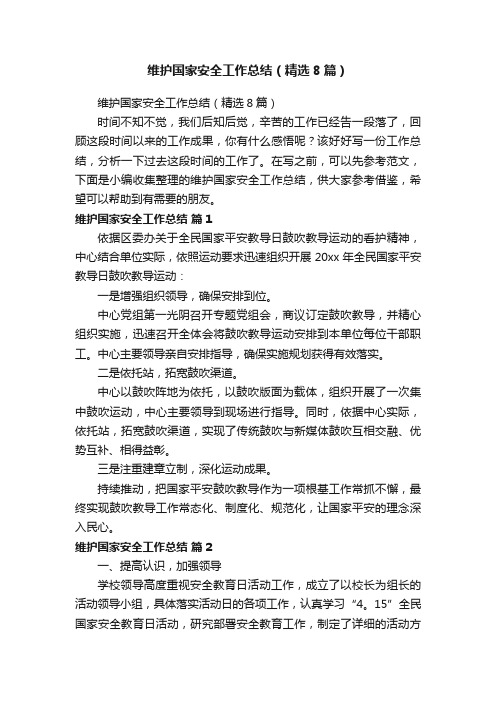 维护国家安全工作总结（精选8篇）

维护国家安全工作总结（精选8篇）

时间不知不觉，我们后知后觉，辛苦的工作已经告一段落了，回顾这段时间以来的工作成果，你有什么感悟呢？该好好写一份工作总结，分析一下过去这段时间的工作了。在写之前，可以先参考范文，下面是小编收集整理的维护国家安全工作总结，供大家参考借鉴，希望可以帮助到有需要的朋友。

维护国家安全工作总结 篇1

依据区委办关于全民国家平安教导日鼓吹教导运动的看护精神，中心结合单位实际，依照运动要求迅速组织开展20xx年全民国家平安教导日鼓吹教导运动：

一是增强组织领导，确保安排到位。

中心党组第一光阴召开专题党组会，商议订定鼓吹教导，并精心组织实施，迅速召开全体会将鼓吹教导运动安排到本单位每位干部职工。中心主要领导亲自安排指导，确保实施规划获得有效落实。

二是依托站，拓宽鼓吹渠道。

中心以鼓吹阵地为依托，以鼓吹版面为载体，组织开展了一次集中鼓吹运动，中心主要领导到现场进行指导。同时，依据中心实际，依托站，拓宽鼓吹渠道，实现了传统鼓吹与新媒体鼓吹互相交融、优势互补、相得益彰。

三是注重建章立制，深化运动成果。

持续推动，把国家平安鼓吹教导作为一项根基工作常抓不懈，最终实现鼓吹教导工作常态化、制度化、规范化，让国家平安的理念深入民心。

维护国家安全工作总结 篇2

一、提高认识，加强领导

学校领导高度重视安全教育日活动工作，成立了以校长为组长的活动领导小组，具体落实活动日的各项工作，认真学习“4。15”全民国家安全教育日活动，研究部署安全教育工作，制定了详细的活动方